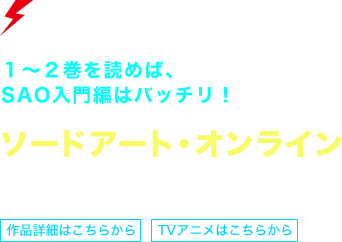 １～２巻を読めば、
SAO入門編はバッチリ！

ソードアート・オンライン

作品詳細はこちらから

TVアニメはこちらから